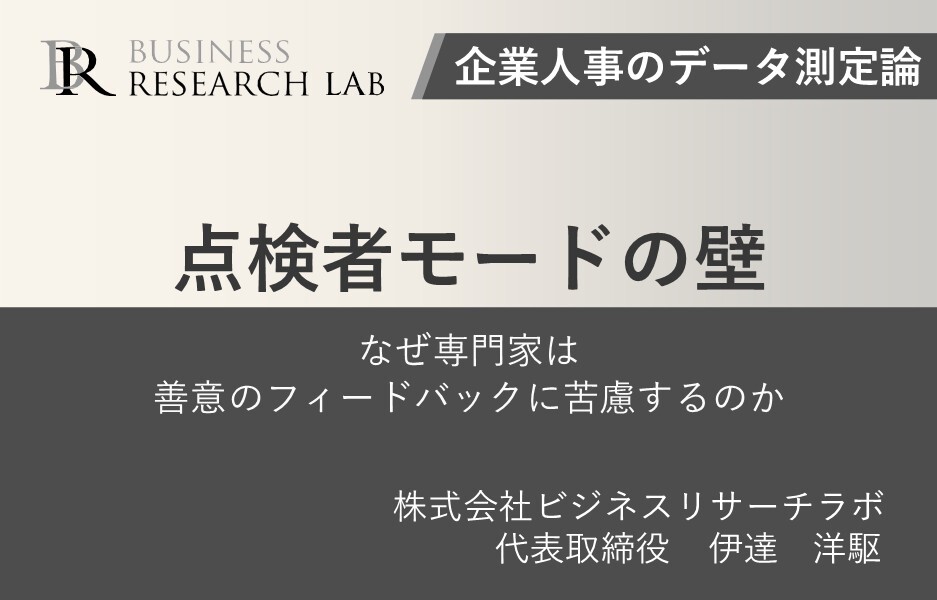 BR BUSINESS RESEARCH LAB

企業人事のデータ測定論

点検者モードの壁

なぜ専門家は
善意のフィードバックに苦慮するのか

株式会社ビジネスリサーチラボ
代表取締役　伊達　洋駆